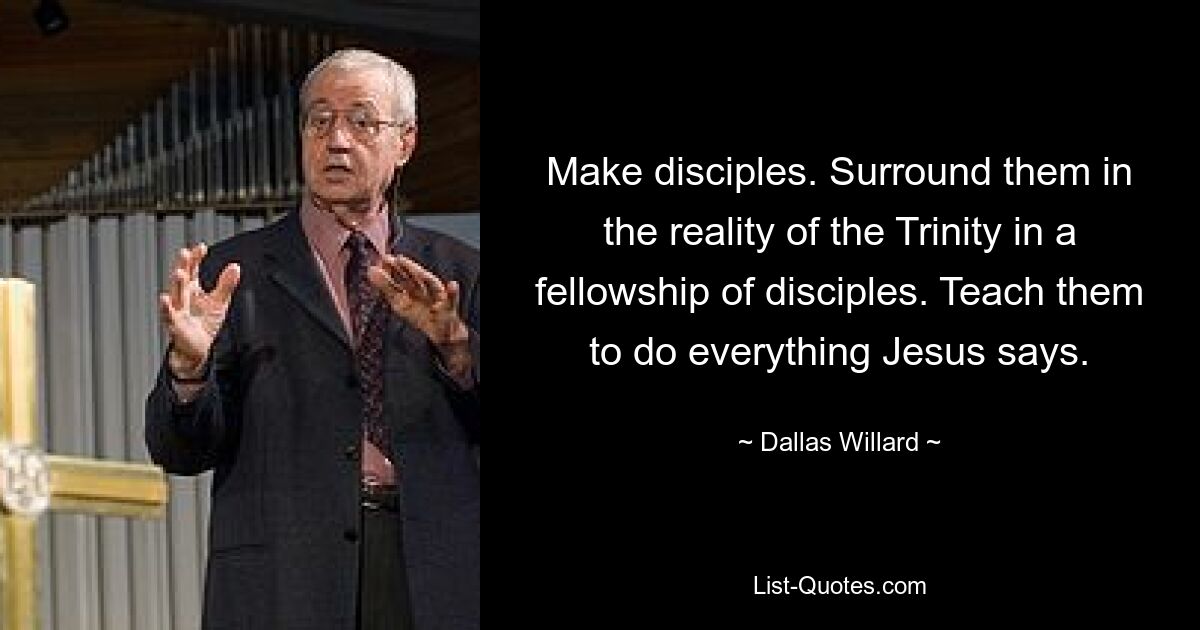 Make disciples. Surround them in the reality of the Trinity in a fellowship of disciples. Teach them to do everything Jesus says.

~ Dallas Willard ~

List-Quotes.com